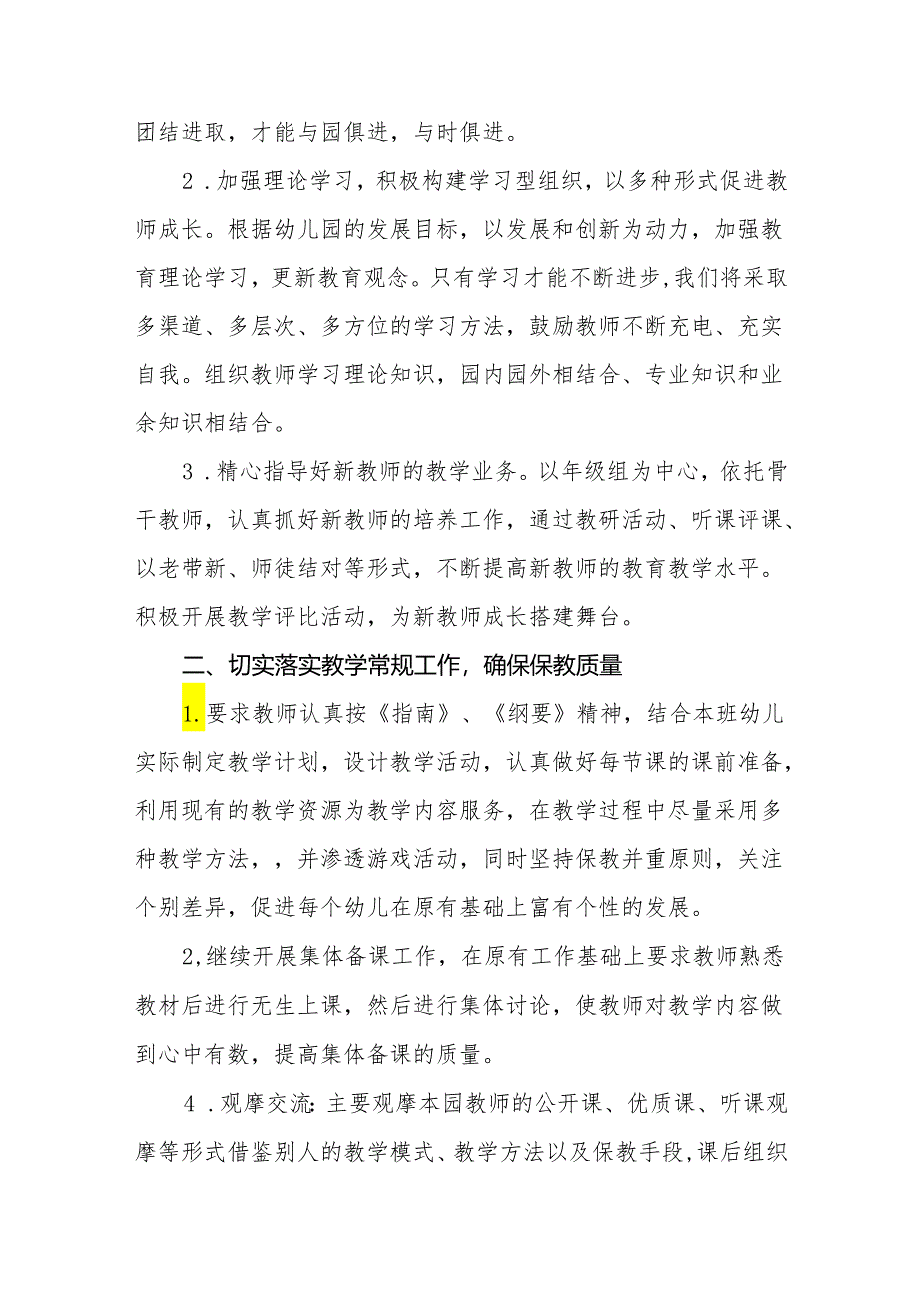 团结进取，才能与园俱进，与时俱进。

2．加强理论学习，积极构建学习型组织，以多种形式促进教师成长。根据幼儿园的发展目标，以发展和创新为动力，加强教育理论学习，更新教育观念。只有学习才能不断进步,我们将采取多渠道、多层次、多方位的学习方法，鼓励教师不断充电、充实自我。组织教师学习理论知识，园内园外相结合、专业知识和业余知识相结合。

3．精心指导好新教师的教学业务。以年级组为中心，依托骨干教师，认真抓好新教师的培养工作，通过教研活动、听课评课、以老带新、师徒结对等形式，不断提高新教师的教育教学水平。积极开展教学评比活动，为新教师成长搭建舞台。

二、切实落实教学常规工作，确保保教质量

1.要求教师认真按《指南》、《纲要》精神，结合本班幼儿实际制定教学计划，设计教学活动，认真做好每节课的课前准备，利用现有的教学资源为教学内容服务，在教学过程中尽量采用多种教学方法，，并渗透游戏活动，同时坚持保教并重原则，关注个别差异，促进每个幼儿在原有基础上富有个性的发展。

2,继续开展集体备课工作，在原有工作基础上要求教师熟悉教材后进行无生上课，然后进行集体讨论，使教师对教学内容做到心中有数，提高集体备课的质量。

4．观摩交流:主要观摩本园教师的公开课、优质课、听课观摩等形式借鉴别人的教学模式、教学方法以及保教手段,课后组织